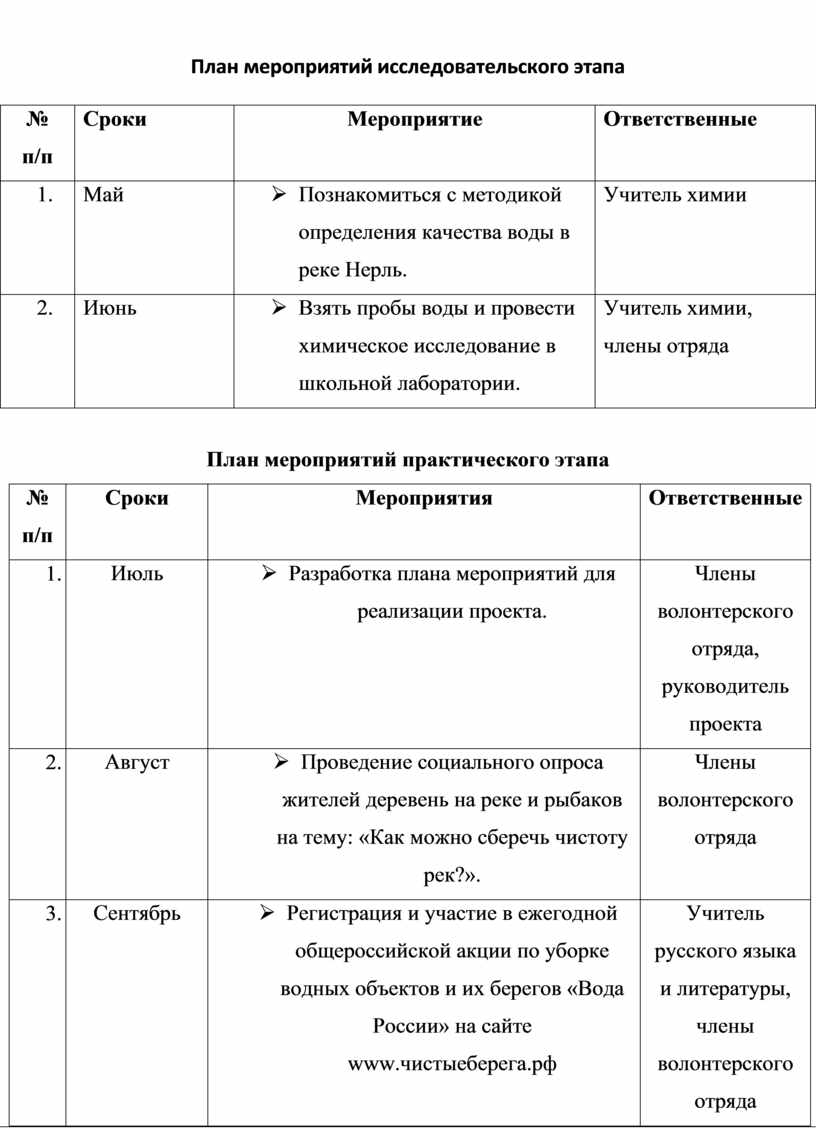 План мероприятий исследовательского этапа

| № п/п | Сроки | Мероприятие | Ответственные |
|---|---|---|---|
| 1. | Май | ➢ Познакомиться с методикой определения качества воды в реке Нерль. | Учитель химии |
| 2. | Июнь | ➢ Взять пробы воды и провести химическое исследование в школьной лаборатории. | Учитель химии, члены отряда |

План мероприятий практического этапа

| № п/п | Сроки | Мероприятия | Ответственные |
|---|---|---|---|
| 1. | Июль | ➢ Разработка плана мероприятий для реализации проекта. | Члены волонтерского отряда, руководитель проекта |
| 2. | Август | ➢ Проведение социального опроса жителей деревень на реке и рыбаков на тему: «Как можно сберечь чистоту рек?». | Члены волонтерского отряда |
| 3. | Сентябрь | ➢ Регистрация и участие в ежегодной общероссийской акции по уборке водных объектов и их берегов «Вода России» на сайте www.чистыеберега.рф | Учитель русского языка и литературы, члены волонтерского отряда |